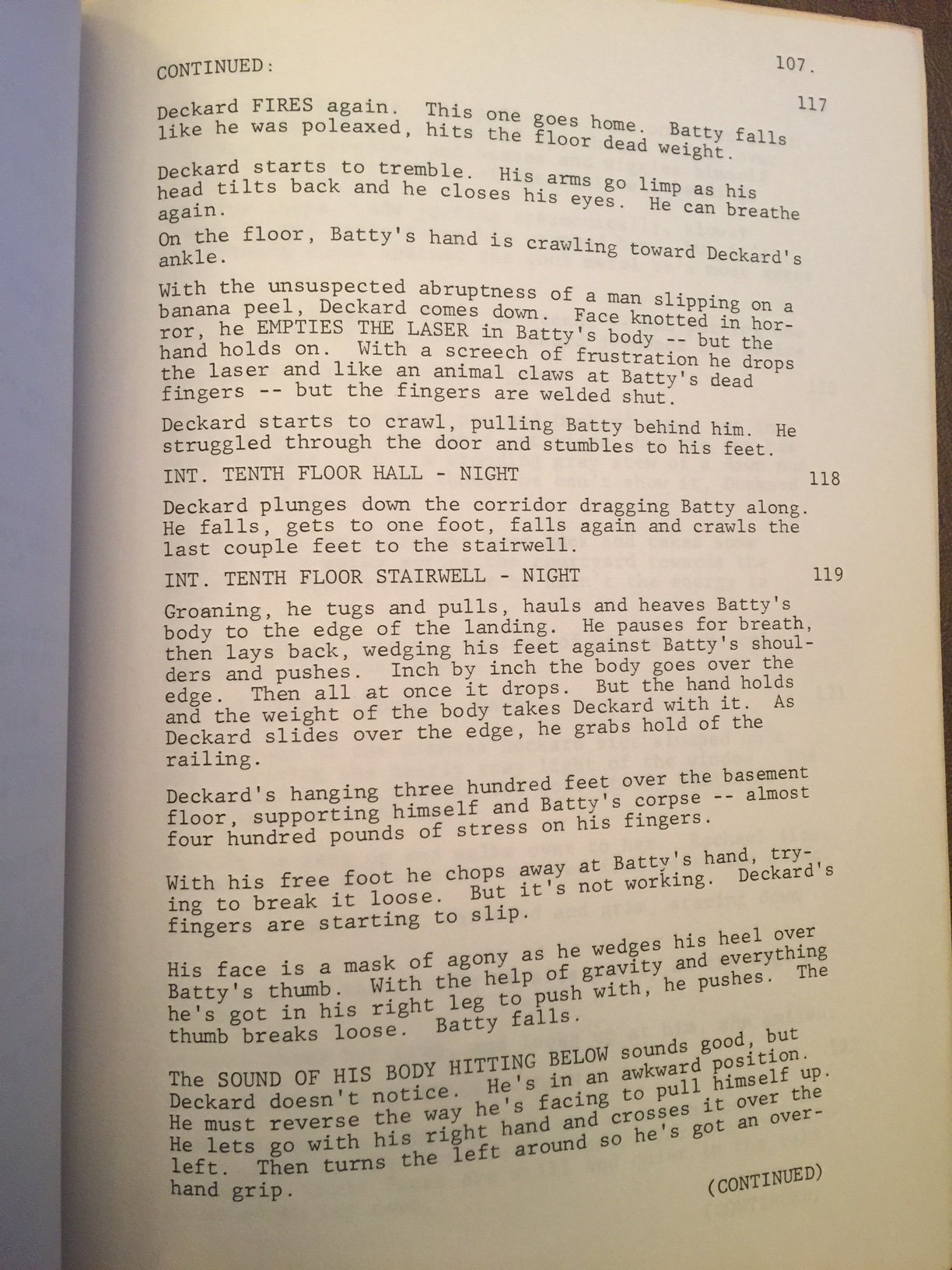 CONTINUED: 107.

Deckard FIRES again. This one goes home. Batty falls like he was poleaxed, hits the floor dead weight. 117

Deckard starts to tremble. His arms go limp as his head tilts back and he closes his eyes. He can breathe again.

On the floor, Batty's hand is crawling toward Deckard's ankle.

With the unsuspected abruptness of a man slipping on a banana peel, Deckard comes down. Face knotted in horror, he EMPTIES THE LASER in Batty's body -- but the hand holds on. With a screech of frustration he drops the laser and like an animal claws at Batty's dead fingers -- but the fingers are welded shut.

Deckard starts to crawl, pulling Batty behind him. He struggled through the door and stumbles to his feet.

INT. TENTH FLOOR HALL - NIGHT 118

Deckard plunges down the corridor dragging Batty along. He falls, gets to one foot, falls again and crawls the last couple feet to the stairwell.

INT. TENTH FLOOR STAIRWELL - NIGHT 119

Groaning, he tugs and pulls, hauls and heaves Batty's body to the edge of the landing. He pauses for breath, then lays back, wedging his feet against Batty's shoulders and pushes. Inch by inch the body goes over the edge. Then all at once it drops. But the hand holds and the weight of the body takes Deckard with it. As Deckard slides over the edge, he grabs hold of the railing.

Deckard's hanging three hundred feet over the basement floor, supporting himself and Batty's corpse -- almost four hundred pounds of stress on his fingers.

With his free foot he chops away at Batty's hand, trying to break it loose. But it's not working. Deckard's fingers are starting to slip.

His face is a mask of agony as he wedges his heel over Batty's thumb. With the help of gravity and everything he's got in his right leg to push with, he pushes. The thumb breaks loose. Batty falls.

The SOUND OF HIS BODY HITTING BELOW sounds good, but Deckard doesn't notice. He's in an awkward position. He must reverse the way he's facing to pull himself up. He lets go with his right hand and crosses it over the left. Then turns the left around so he's got an overhand grip.

(CONTINUED)